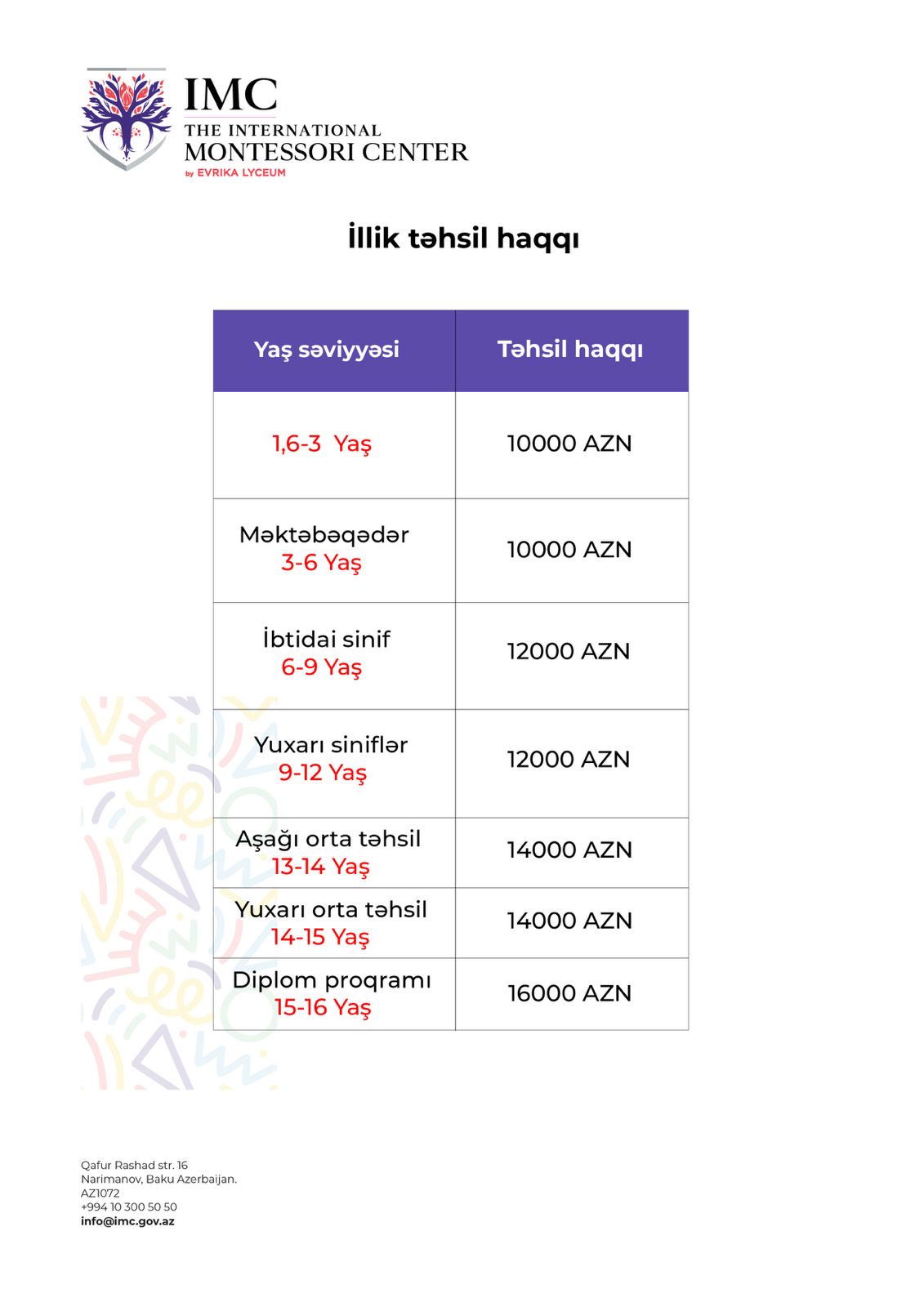 IMC
THE INTERNATIONAL
MONTESSORI CENTER
by EVRIKA LYCEUM

İllik təhsil haqqı

| Yaş səviyyəsi | Təhsil haqqı |
|---|---|
| 1,6-3 Yaş | 10000 AZN |
| Məktəbəqədər 3-6 Yaş | 10000 AZN |
| İbtidai sinif 6-9 Yaş | 12000 AZN |
| Yuxarı siniflər 9-12 Yaş | 12000 AZN |
| Aşağı orta təhsil 13-14 Yaş | 14000 AZN |
| Yuxarı orta təhsil 14-15 Yaş | 14000 AZN |
| Diplom proqramı 15-16 Yaş | 16000 AZN |

Qafur Rashad str. 16
Narimanov, Baku Azerbaijan.
AZ1072
+994 10 300 50 50
info@imc.gov.az